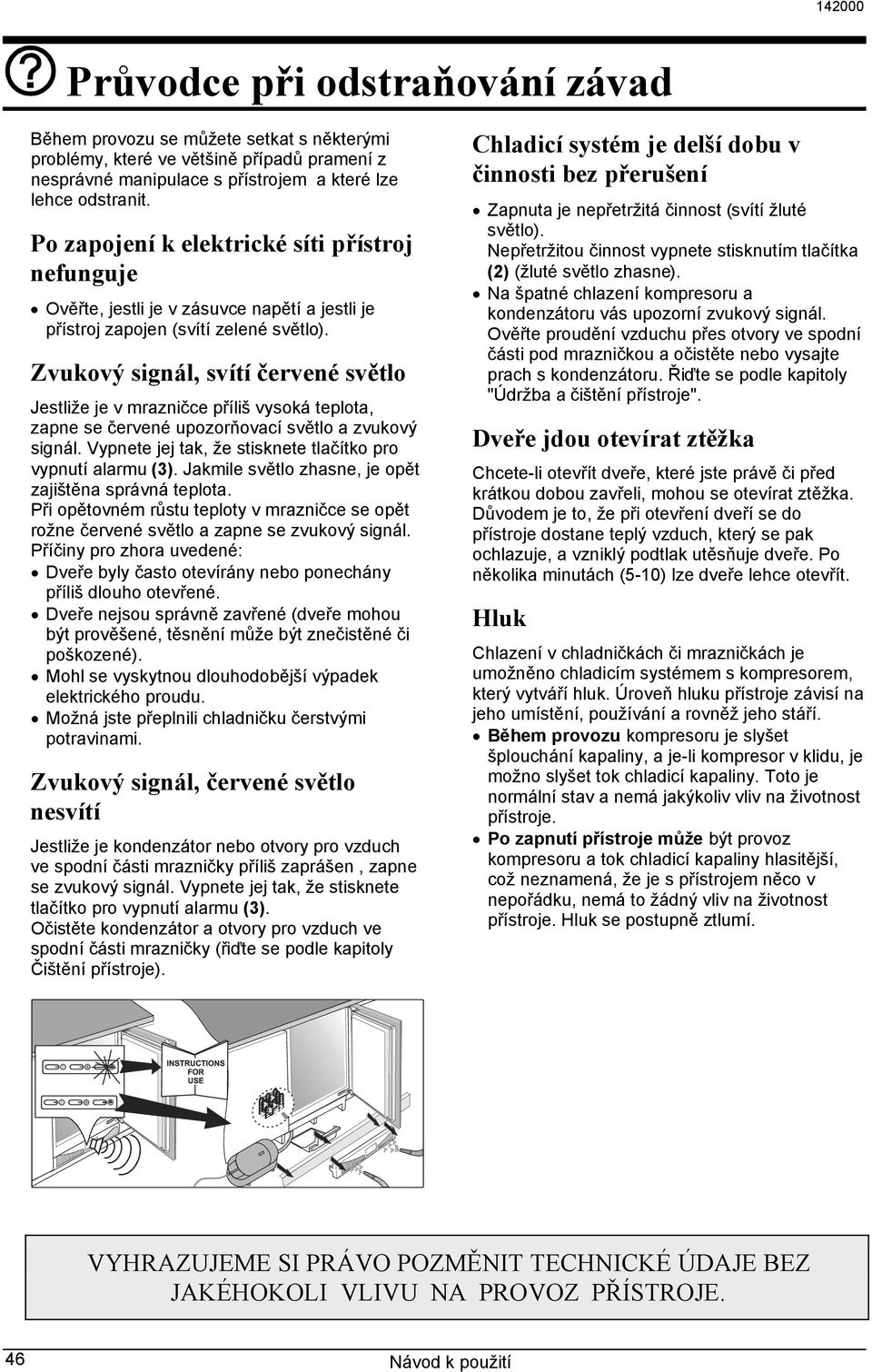 142000

Průvodce při odstraňování závad

Během provozu se můžete setkat s některými problémy, které ve většině případů pramení z nesprávné manipulace s přístrojem a které lze lehce odstranit.

Po zapojení k elektrické síti přístroj nefunguje

• Ověřte, jestli je v zásuvce napětí a jestli je přístroj zapojen (svítí zelené světlo).

Zvukový signál, svítí červené světlo

Jestliže je v mrazničce příliš vysoká teplota, zapne se červené upozorňovací světlo a zvukový signál. Vypnete jej tak, že stisknete tlačítko pro vypnutí alarmu (3). Jakmile světlo zhasne, je opět zajištěna správná teplota.
Při opětovném růstu teploty v mrazničce se opět rožne červené světlo a zapne se zvukový signál.
Příčiny pro zhora uvedené:
• Dveře byly často otevírány nebo ponechány příliš dlouho otevřené.
• Dveře nejsou správně zavřené (dveře mohou být prověšené, těsnění může být znečistěné či poškozené).
• Mohl se vyskytnou dlouhodobější výpadek elektrického proudu.
• Možná jste přeplnili chladničku čerstvými potravinami.

Zvukový signál, červené světlo nesvítí

Jestliže je kondenzátor nebo otvory pro vzduch ve spodní části mrazničky příliš zaprášen , zapne se zvukový signál. Vypnete jej tak, že stisknete tlačítko pro vypnutí alarmu (3).
Očistěte kondenzátor a otvory pro vzduch ve spodní části mrazničky (řiďte se podle kapitoly Čištění přístroje).

Chladicí systém je delší dobu v činnosti bez přerušení

• Zapnuta je nepřetržitá činnost (svítí žluté světlo).
Nepřetržitou činnost vypnete stisknutím tlačítka (2) (žluté světlo zhasne).
• Na špatné chlazení kompresoru a kondenzátoru vás upozorní zvukový signál. Ověřte proudění vzduchu přes otvory ve spodní části pod mrazničkou a očistěte nebo vysajte prach s kondenzátoru. Řiďte se podle kapitoly "Údržba a čištění přístroje".

Dveře jdou otevírat ztěžka

Chcete-li otevřít dveře, které jste právě či před krátkou dobou zavřeli, mohou se otevírat ztěžka. Důvodem je to, že při otevření dveří se do přístroje dostane teplý vzduch, který se pak ochlazuje, a vzniklý podtlak utěsňuje dveře. Po několika minutách (5-10) lze dveře lehce otevřít.

Hluk

Chlazení v chladničkách či mrazničkách je umožněno chladicím systémem s kompresorem, který vytváří hluk. Úroveň hluku přístroje závisí na jeho umístění, používání a rovněž jeho stáří.
• Během provozu kompresoru je slyšet šplouchání kapaliny, a je-li kompresor v klidu, je možno slyšet tok chladicí kapaliny. Toto je normální stav a nemá jakýkoliv vliv na životnost přístroje.
• Po zapnutí přístroje může být provoz kompresoru a tok chladicí kapaliny hlasitější, což neznamená, že je s přístrojem něco v nepořádku, nemá to žádný vliv na životnost přístroje. Hluk se postupně ztlumí.

INSTRUCTIONS FOR USE

VYHRAZUJEME SI PRÁVO POZMĚNIT TECHNICKÉ ÚDAJE BEZ JAKÉHOKOLI VLIVU NA PROVOZ PŘÍSTROJE.

46

Návod k použití